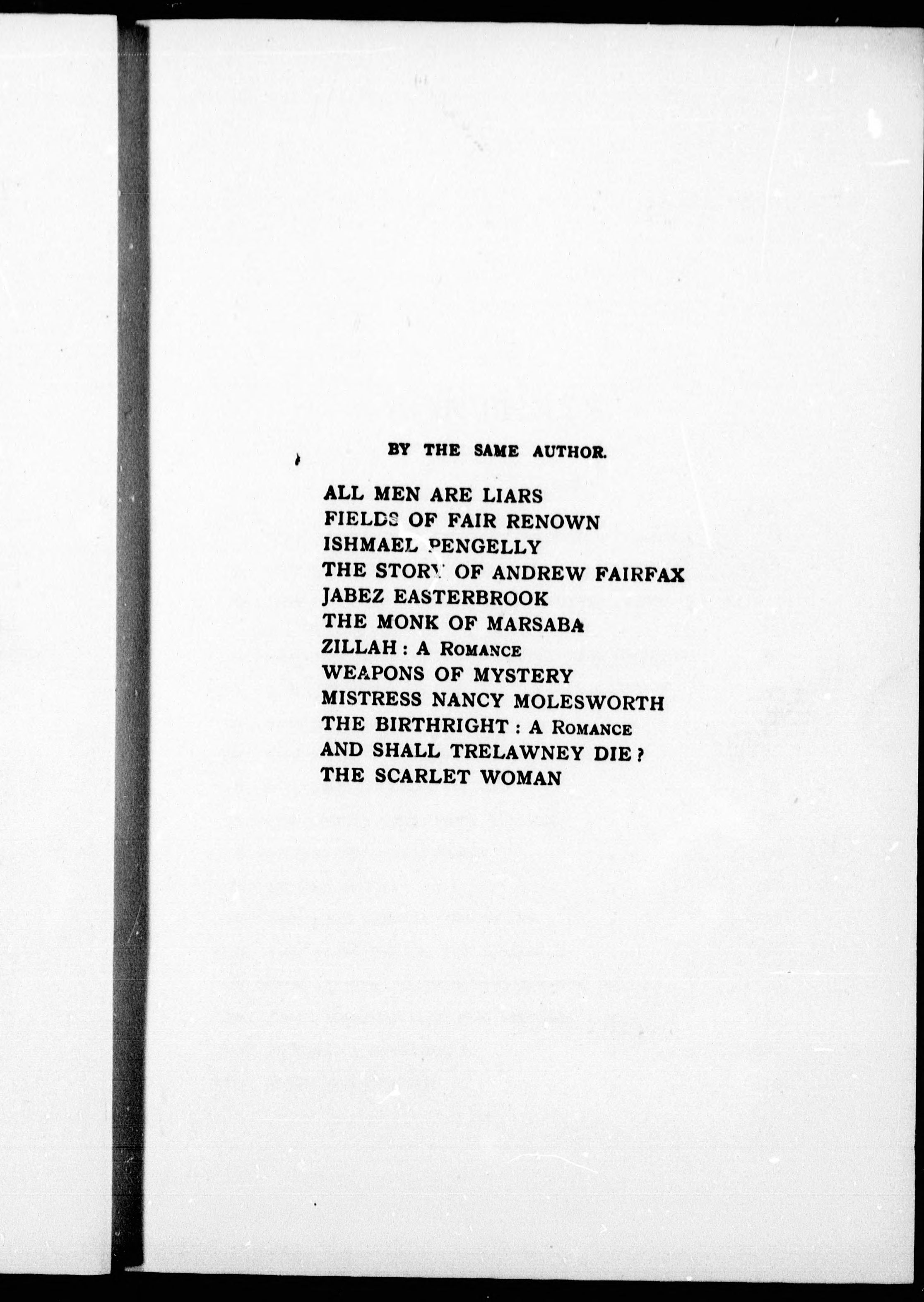 BY THE SAME AUTHOR.

ALL MEN ARE LIARS
FIELDS OF FAIR RENOWN
ISHMAEL PENGELLY
THE STORY OF ANDREW FAIRFAX
JABEZ EASTERBROOK
THE MONK OF MARSABA
ZILLAH: A ROMANCE
WEAPONS OF MYSTERY
MISTRESS NANCY MOLESWORTH
THE BIRTHRIGHT: A ROMANCE
AND SHALL TRELAWNEY DIE?
THE SCARLET WOMAN